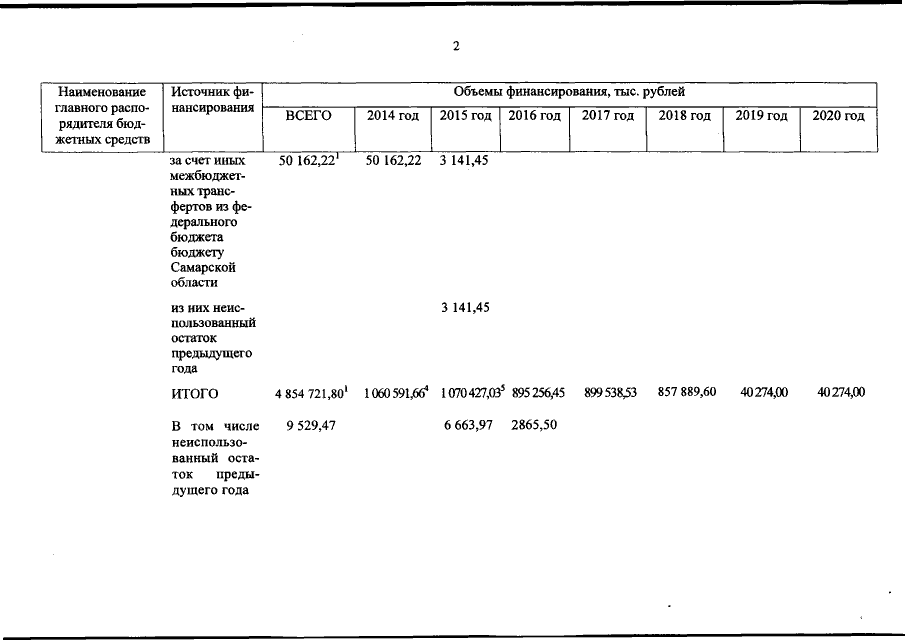 2

| Наименование главного распорядителя бюджетных средств | Источник финансирования | Объемы финансирования, тыс. рублей | | | | | | | |
|---|---|---|---|---|---|---|---|---|---|
| | | ВСЕГО | 2014 год | 2015 год | 2016 год | 2017 год | 2018 год | 2019 год | 2020 год |
| | за счет иных межбюджетных трансфертов из федерального бюджета бюджету Самарской области | 50 162,22$^1$ | 50 162,22 | 3 141,45 | | | | | |
| | из них неиспользованный остаток предыдущего года | | | 3 141,45 | | | | | |
| | ИТОГО | 4 854 721,80$^1$ | 1 060 591,66$^4$ | 1 070 427,03$^5$ | 895 256,45 | 899 538,53 | 857 889,60 | 40 274,00 | 40 274,00 |
| | В том числе неиспользованный остаток предыдущего года | 9 529,47 | | 6 663,97 | 2865,50 | | | | |